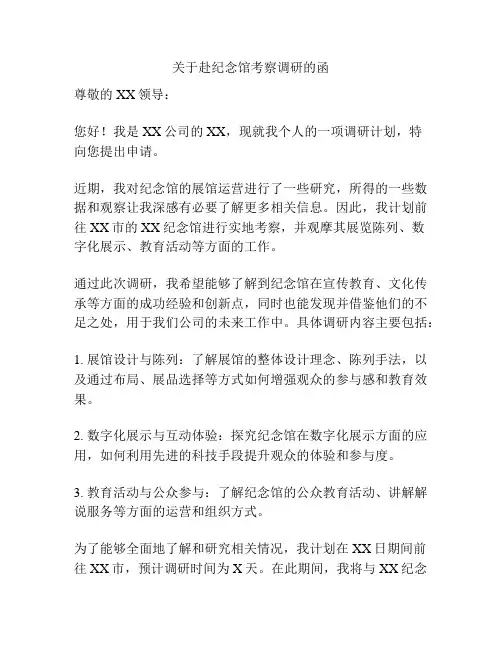 关于赴纪念馆考察调研的函

尊敬的 XX 领导：

您好！我是 XX 公司的 XX，现就我个人的一项调研计划，特向您提出申请。

近期，我对纪念馆的展馆运营进行了一些研究，所得的一些数据和观察让我深感有必要了解更多相关信息。因此，我计划前往 XX 市的 XX 纪念馆进行实地考察，并观摩其展览陈列、数字化展示、教育活动等方面的工作。

通过此次调研，我希望能够了解到纪念馆在宣传教育、文化传承等方面的成功经验和创新点，同时也能发现并借鉴他们的不足之处，用于我们公司的未来工作中。具体调研内容主要包括：

1. 展馆设计与陈列：了解展馆的整体设计理念、陈列手法，以及通过布局、展品选择等方式如何增强观众的参与感和教育效果。

2. 数字化展示与互动体验：探究纪念馆在数字化展示方面的应用，如何利用先进的科技手段提升观众的体验和参与度。

3. 教育活动与公众参与：了解纪念馆的公众教育活动、讲解解说服务等方面的运营和组织方式。

为了能够全面地了解和研究相关情况，我计划在 XX 日期间前往 XX 市，预计调研时间为 X 天。在此期间，我将与 XX 纪念